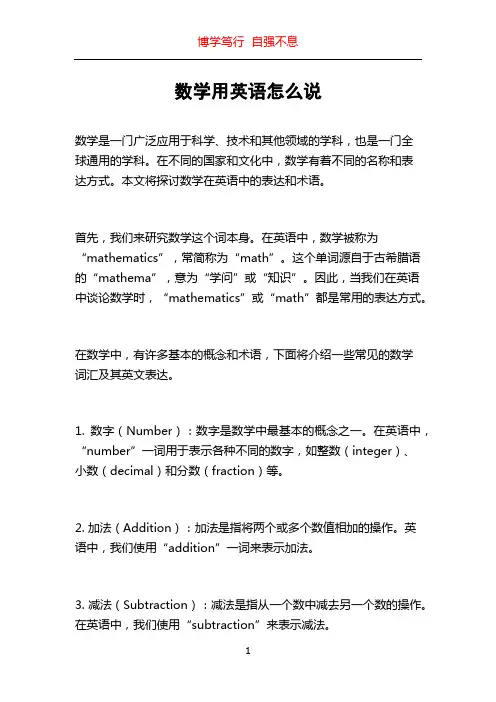 博学笃行 自强不息

数学用英语怎么说

数学是一门广泛应用于科学、技术和其他领域的学科，也是一门全球通用的学科。在不同的国家和文化中，数学有着不同的名称和表达方式。本文将探讨数学在英语中的表达和术语。

首先，我们来研究数学这个词本身。在英语中，数学被称为“mathematics”，常简称为“math”。这个单词源自于古希腊语的“mathema”，意为“学问”或“知识”。因此，当我们在英语中谈论数学时，“mathematics”或“math”都是常用的表达方式。

在数学中，有许多基本的概念和术语，下面将介绍一些常见的数学词汇及其英文表达。

1. 数字（Number）：数字是数学中最基本的概念之一。在英语中，“number”一词用于表示各种不同的数字，如整数（integer）、小数（decimal）和分数（fraction）等。

2. 加法（Addition）：加法是指将两个或多个数值相加的操作。英语中，我们使用“addition”一词来表示加法。

3. 减法（Subtraction）：减法是指从一个数中减去另一个数的操作。在英语中，我们使用“subtraction”来表示减法。

1